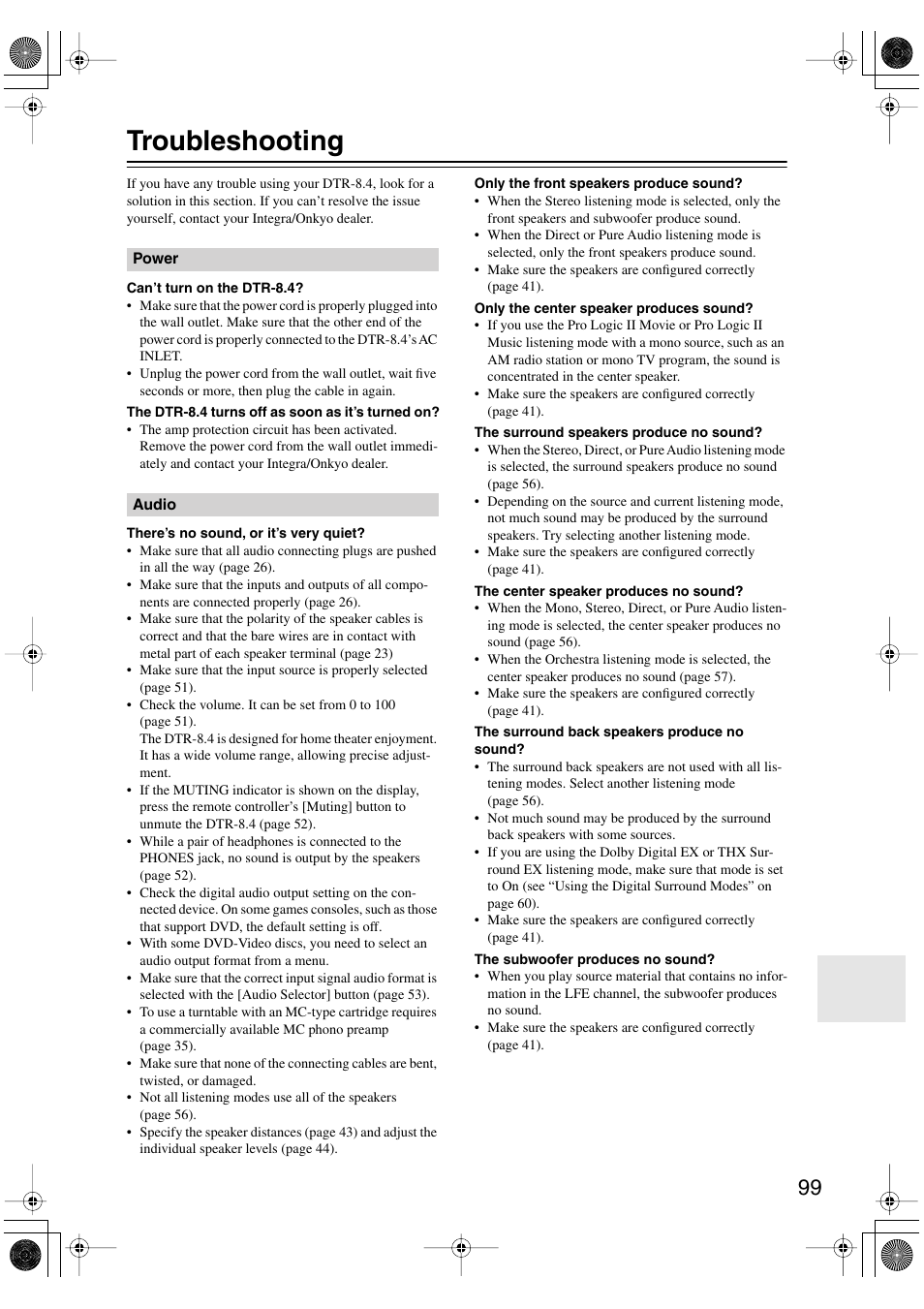 Troubleshooting

If you have any trouble using your DTR-8.4, look for a solution in this section. If you can't resolve the issue yourself, contact your Integra/Onkyo dealer.

Power

Can't turn on the DTR-8.4?

• Make sure that the power cord is properly plugged into the wall outlet. Make sure that the other end of the power cord is properly connected to the DTR-8.4's AC INLET.
• Unplug the power cord from the wall outlet, wait five seconds or more, then plug the cable in again.

The DTR-8.4 turns off as soon as it's turned on?

• The amp protection circuit has been activated. Remove the power cord from the wall outlet immediately and contact your Integra/Onkyo dealer.

Audio

There's no sound, or it's very quiet?

• Make sure that all audio connecting plugs are pushed in all the way (page 26).
• Make sure that the inputs and outputs of all components are connected properly (page 26).
• Make sure that the polarity of the speaker cables is correct and that the bare wires are in contact with metal part of each speaker terminal (page 23)
• Make sure that the input source is properly selected (page 51).
• Check the volume. It can be set from 0 to 100 (page 51).
The DTR-8.4 is designed for home theater enjoyment. It has a wide volume range, allowing precise adjustment.
• If the MUTING indicator is shown on the display, press the remote controller's [Muting] button to unmute the DTR-8.4 (page 52).
• While a pair of headphones is connected to the PHONES jack, no sound is output by the speakers (page 52).
• Check the digital audio output setting on the connected device. On some games consoles, such as those that support DVD, the default setting is off.
• With some DVD-Video discs, you need to select an audio output format from a menu.
• Make sure that the correct input signal audio format is selected with the [Audio Selector] button (page 53).
• To use a turntable with an MC-type cartridge requires a commercially available MC phono preamp (page 35).
• Make sure that none of the connecting cables are bent, twisted, or damaged.
• Not all listening modes use all of the speakers (page 56).
• Specify the speaker distances (page 43) and adjust the individual speaker levels (page 44).

Only the front speakers produce sound?

• When the Stereo listening mode is selected, only the front speakers and subwoofer produce sound.
• When the Direct or Pure Audio listening mode is selected, only the front speakers produce sound.
• Make sure the speakers are configured correctly (page 41).

Only the center speaker produces sound?

• If you use the Pro Logic II Movie or Pro Logic II Music listening mode with a mono source, such as an AM radio station or mono TV program, the sound is concentrated in the center speaker.
• Make sure the speakers are configured correctly (page 41).

The surround speakers produce no sound?

• When the Stereo, Direct, or Pure Audio listening mode is selected, the surround speakers produce no sound (page 56).
• Depending on the source and current listening mode, not much sound may be produced by the surround speakers. Try selecting another listening mode.
• Make sure the speakers are configured correctly (page 41).

The center speaker produces no sound?

• When the Mono, Stereo, Direct, or Pure Audio listening mode is selected, the center speaker produces no sound (page 56).
• When the Orchestra listening mode is selected, the center speaker produces no sound (page 57).
• Make sure the speakers are configured correctly (page 41).

The surround back speakers produce no sound?

• The surround back speakers are not used with all listening modes. Select another listening mode (page 56).
• Not much sound may be produced by the surround back speakers with some sources.
• If you are using the Dolby Digital EX or THX Surround EX listening mode, make sure that mode is set to On (see "Using the Digital Surround Modes" on page 60).
• Make sure the speakers are configured correctly (page 41).

The subwoofer produces no sound?

• When you play source material that contains no information in the LFE channel, the subwoofer produces no sound.
• Make sure the speakers are configured correctly (page 41).

99